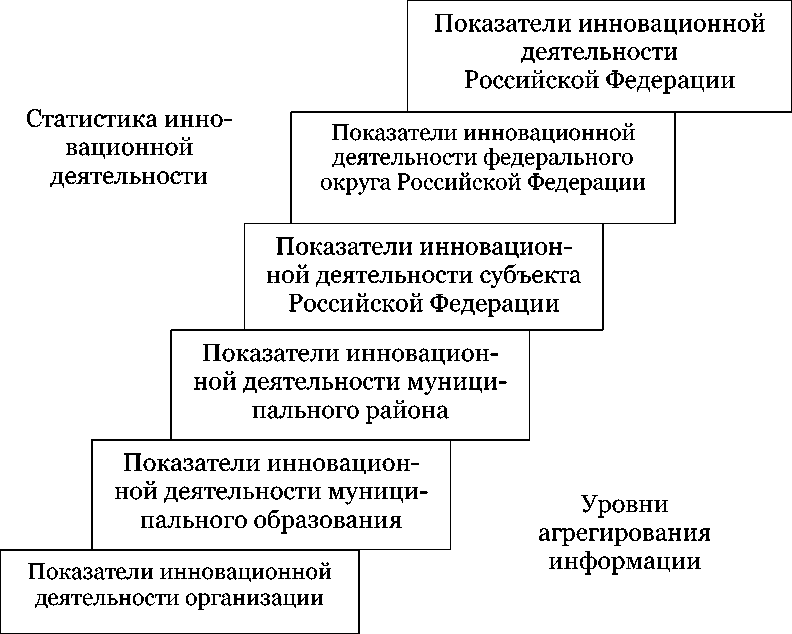 Показатели инновационной деятельности Российской Федерации

Статистика инновационной деятельности

Показатели инновационной деятельности федерального округа Российской Федерации

Показатели инновационной деятельности субъекта Российской Федерации

Показатели инновационной деятельности муниципального района

Показатели инновационной деятельности муниципального образования

Уровни агрегирования информации

Показатели инновационной деятельности организации